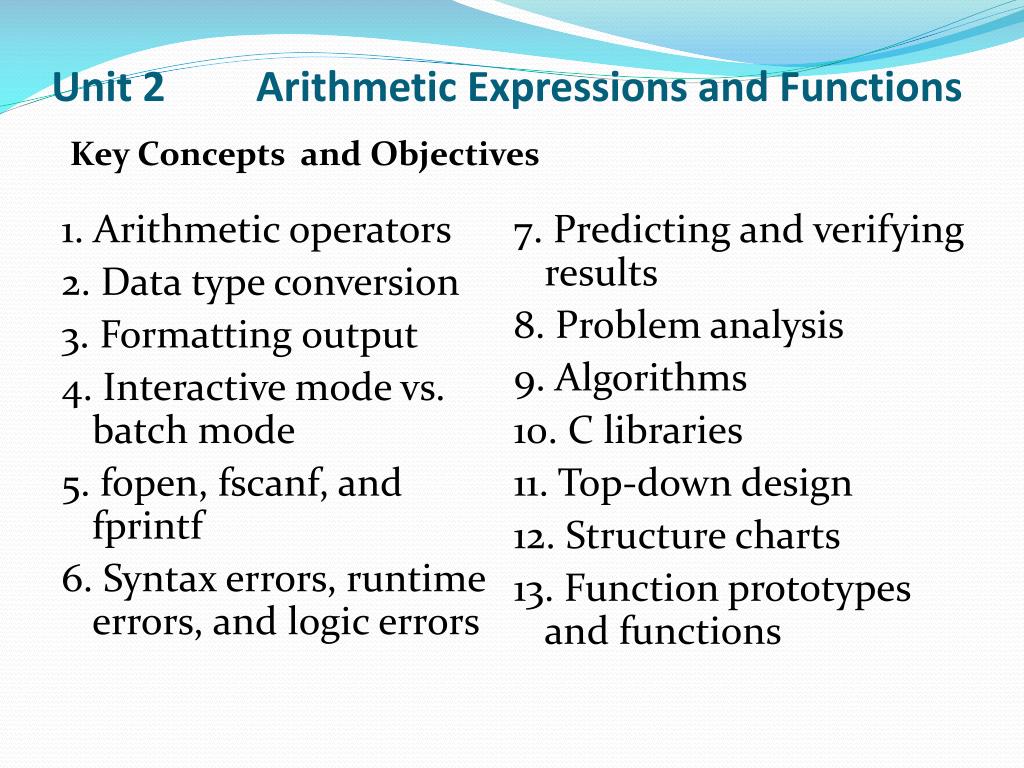 Unit 2 Arithmetic Expressions and Functions

Key Concepts and Objectives

1. Arithmetic operators
2. Data type conversion
3. Formatting output
4. Interactive mode vs. batch mode
5. fopen, fscanf, and fprintf
6. Syntax errors, runtime errors, and logic errors

7. Predicting and verifying results
8. Problem analysis
9. Algorithms
10. C libraries
11. Top-down design
12. Structure charts
13. Function prototypes and functions